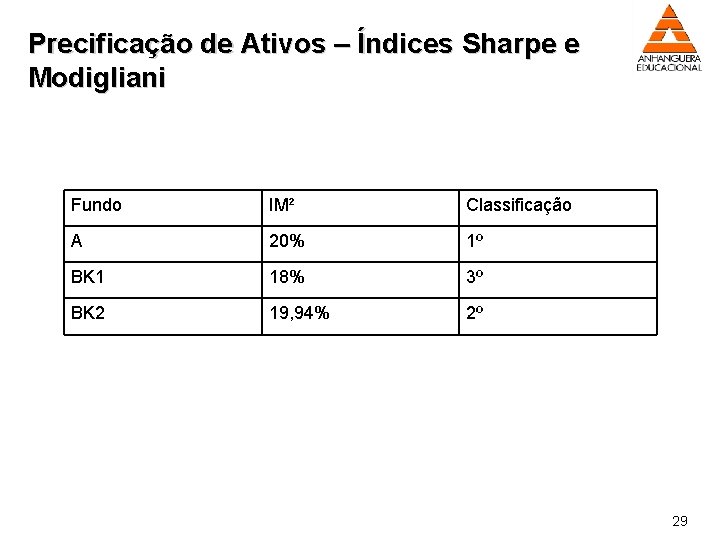 Precificação de Ativos – Índices Sharpe e Modigliani

ANHANGUERA EDUCACIONAL

| Fundo | IM² | Classificação |
|---|---|---|
| A | 20% | 1º |
| BK1 | 18% | 3º |
| BK2 | 19,94% | 2º |

29